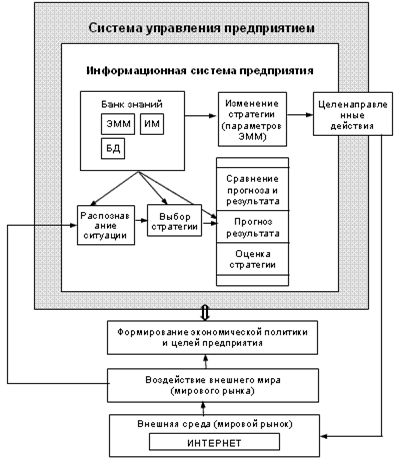 Система управления предприятием

Информационная система предприятия

Банк знаний

ЭММ

ИМ

БД

Изменение стратегии (параметров ЭММ)

Целенаправленные действия

Сравнение прогноза и результата

Прогноз результата

Оценка стратегии

Распознавание ситуации

Выбор стратегии

Формирование экономической политики и целей предприятия

Воздействие внешнего мира (мирового рынка)

Внешняя среда (мировой рынок)

ИНТЕРНЕТ